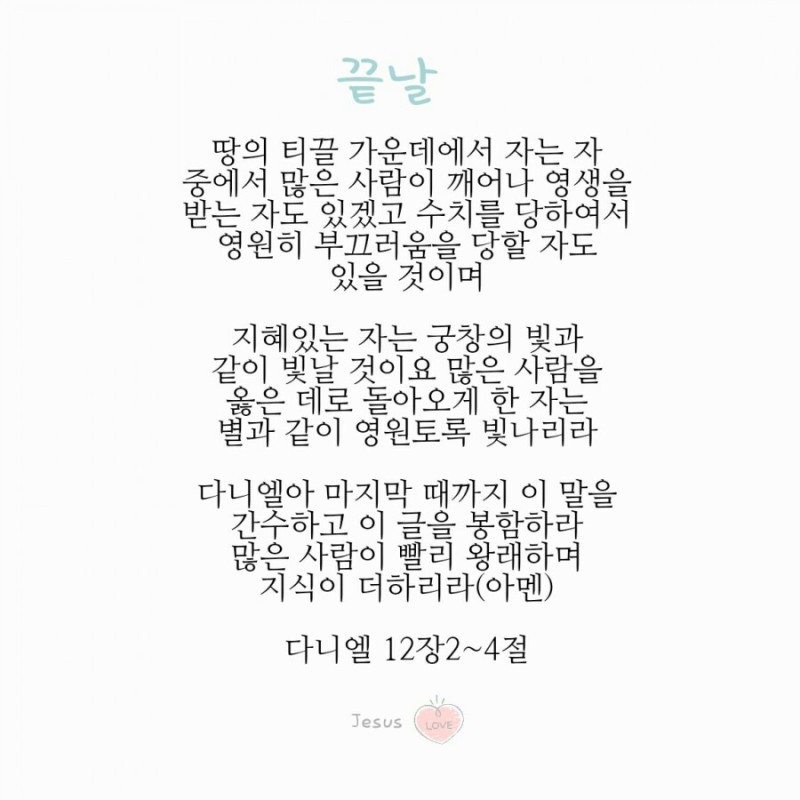 끝날

땅의 티끌 가운데에서 자는 자 중에서 많은 사람이 깨어나 영생을 받는 자도 있겠고 수치를 당하여서 영원히 부끄러움을 당할 자도 있을 것이며

지혜있는 자는 궁창의 빛과 같이 빛날 것이요 많은 사람을 옳은 데로 돌아오게 한 자는 별과 같이 영원토록 빛나리라

다니엘아 마지막 때까지 이 말을 간수하고 이 글을 봉함하라 많은 사람이 빨리 왕래하며 지식이 더하리라(아멘)

다니엘 12장2~4절

Jesus LOVE